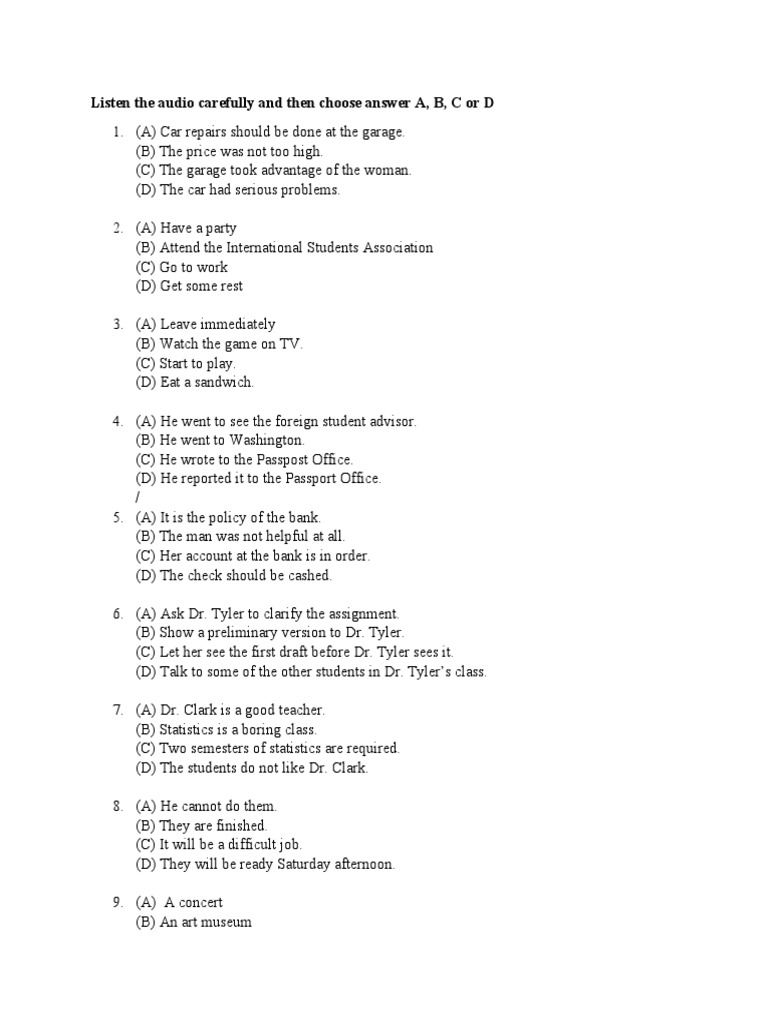 Listen the audio carefully and then choose answer A, B, C or D

1. (A) Car repairs should be done at the garage.
(B) The price was not too high.
(C) The garage took advantage of the woman.
(D) The car had serious problems.

2. (A) Have a party
(B) Attend the International Students Association
(C) Go to work
(D) Get some rest

3. (A) Leave immediately
(B) Watch the game on TV.
(C) Start to play.
(D) Eat a sandwich.

4. (A) He went to see the foreign student advisor.
(B) He went to Washington.
(C) He wrote to the Passpost Office.
(D) He reported it to the Passport Office.
/

5. (A) It is the policy of the bank.
(B) The man was not helpful at all.
(C) Her account at the bank is in order.
(D) The check should be cashed.

6. (A) Ask Dr. Tyler to clarify the assignment.
(B) Show a preliminary version to Dr. Tyler.
(C) Let her see the first draft before Dr. Tyler sees it.
(D) Talk to some of the other students in Dr. Tyler's class.

7. (A) Dr. Clark is a good teacher.
(B) Statistics is a boring class.
(C) Two semesters of statistics are required.
(D) The students do not like Dr. Clark.

8. (A) He cannot do them.
(B) They are finished.
(C) It will be a difficult job.
(D) They will be ready Saturday afternoon.

9. (A) A concert
(B) An art museum